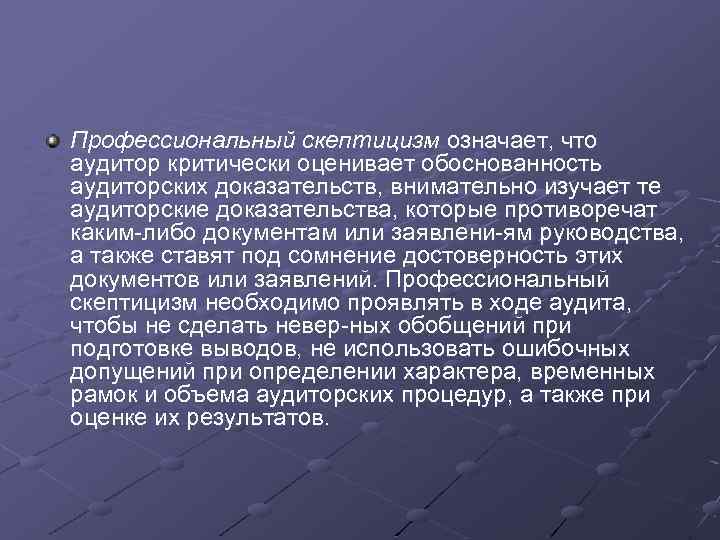 Профессиональный скептицизм означает, что аудитор критически оценивает обоснованность аудиторских доказательств, внимательно изучает те аудиторские доказательства, которые противоречат каким-либо документам или заявлени-ям руководства, а также ставят под сомнение достоверность этих документов или заявлений. Профессиональный скептицизм необходимо проявлять в ходе аудита, чтобы не сделать невер-ных обобщений при подготовке выводов, не использовать ошибочных допущений при определении характера, временных рамок и объема аудиторских процедур, а также при оценке их результатов.